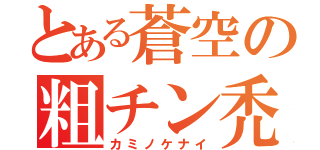 とある蒼空の
粗チン禿
カミノケナイ